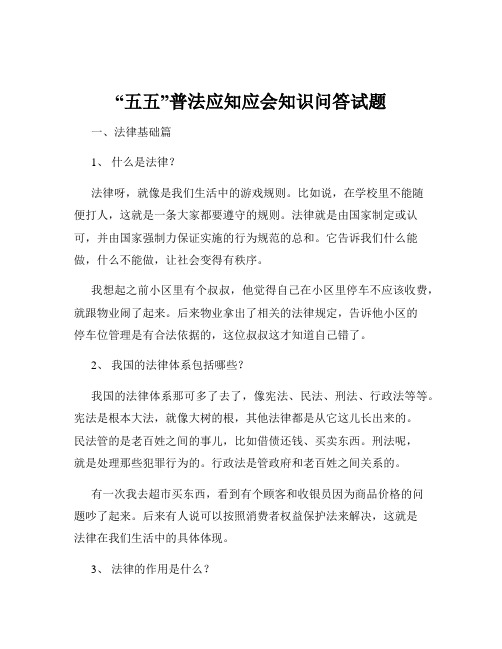 “五五”普法应知应会知识问答试题

一、法律基础篇

1、 什么是法律？

法律呀，就像是我们生活中的游戏规则。比如说，在学校里不能随便打人，这就是一条大家都要遵守的规则。法律就是由国家制定或认可，并由国家强制力保证实施的行为规范的总和。它告诉我们什么能做，什么不能做，让社会变得有秩序。

我想起之前小区里有个叔叔，他觉得自己在小区里停车不应该收费，就跟物业闹了起来。后来物业拿出了相关的法律规定，告诉他小区的停车位管理是有合法依据的，这位叔叔这才知道自己错了。

2、 我国的法律体系包括哪些？

我国的法律体系那可多了去了，像宪法、民法、刑法、行政法等等。宪法是根本大法，就像大树的根，其他法律都是从它这儿长出来的。民法管的是老百姓之间的事儿，比如借债还钱、买卖东西。刑法呢，就是处理那些犯罪行为的。行政法是管政府和老百姓之间关系的。

有一次我去超市买东西，看到有个顾客和收银员因为商品价格的问题吵了起来。后来有人说可以按照消费者权益保护法来解决，这就是法律在我们生活中的具体体现。

3、 法律的作用是什么？